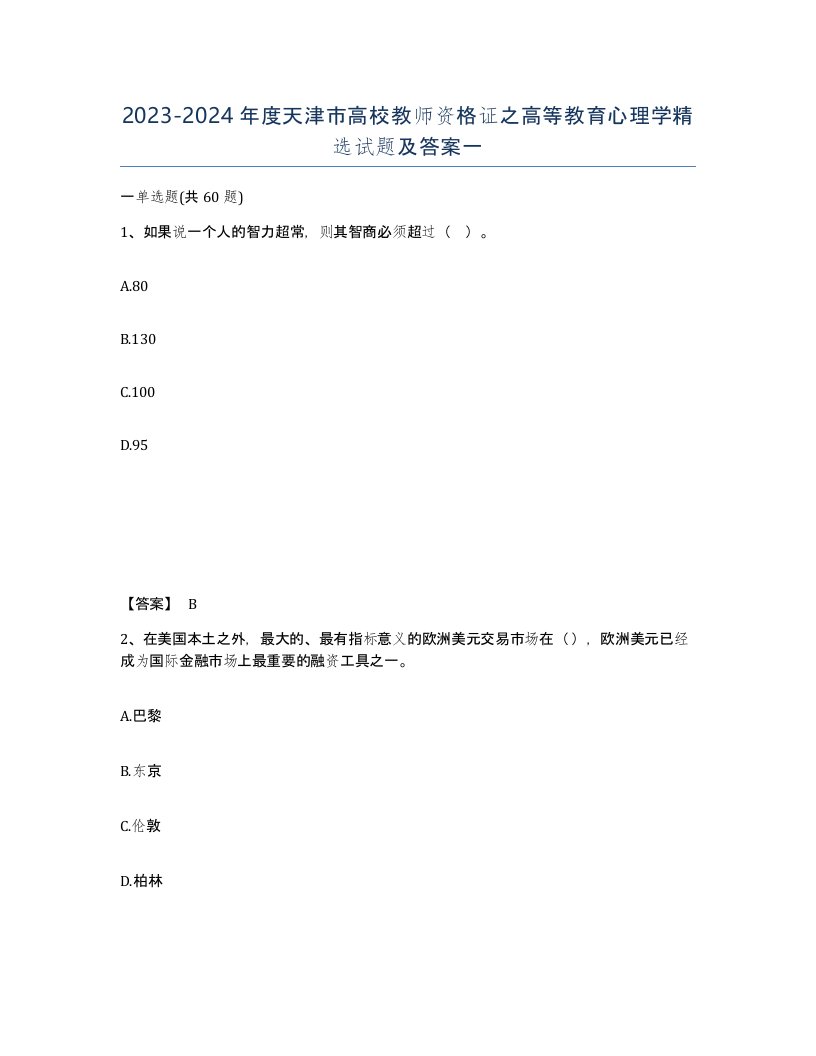 2023-2024年度天津市高校教师资格证之高等教育心理学精选试题及答案一

一单选题(共 60 题)

1、如果说一个人的智力超常，则其智商必须超过（ ）。

A.80

B.130

C.100

D.95

【答案】 B

2、在美国本土之外，最大的、最有指标意义的欧洲美元交易市场在（），欧洲美元已经成为国际金融市场上最重要的融资工具之一。

A.巴黎

B.东京

C.伦敦

D.柏林